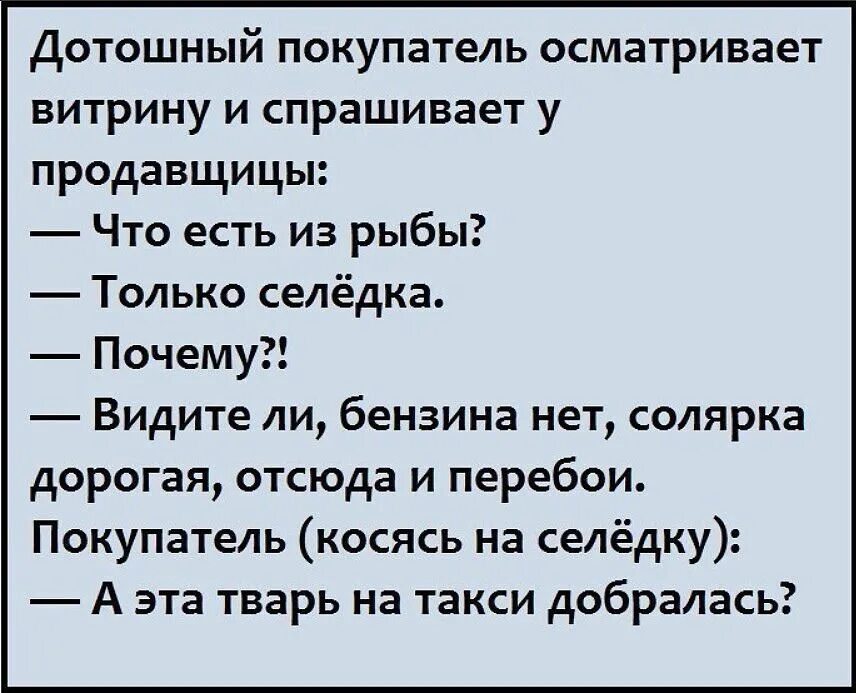 Дотошный покупатель осматривает витрину и спрашивает у продавщицы:
— Что есть из рыбы?
— Только селёдка.
— Почему?!
— Видите ли, бензина нет, солярка дорогая, отсюда и перебои.
Покупатель (косясь на селёдку):
— А эта тварь на такси добралась?